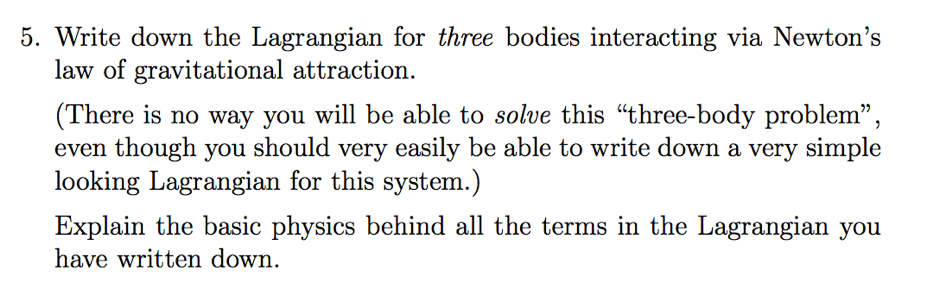 5. Write down the Lagrangian for three bodies interacting via Newton's law of gravitational attraction.

(There is no way you will be able to solve this "three-body problem", even though you should very easily be able to write down a very simple looking Lagrangian for this system.)

Explain the basic physics behind all the terms in the Lagrangian you have written down.